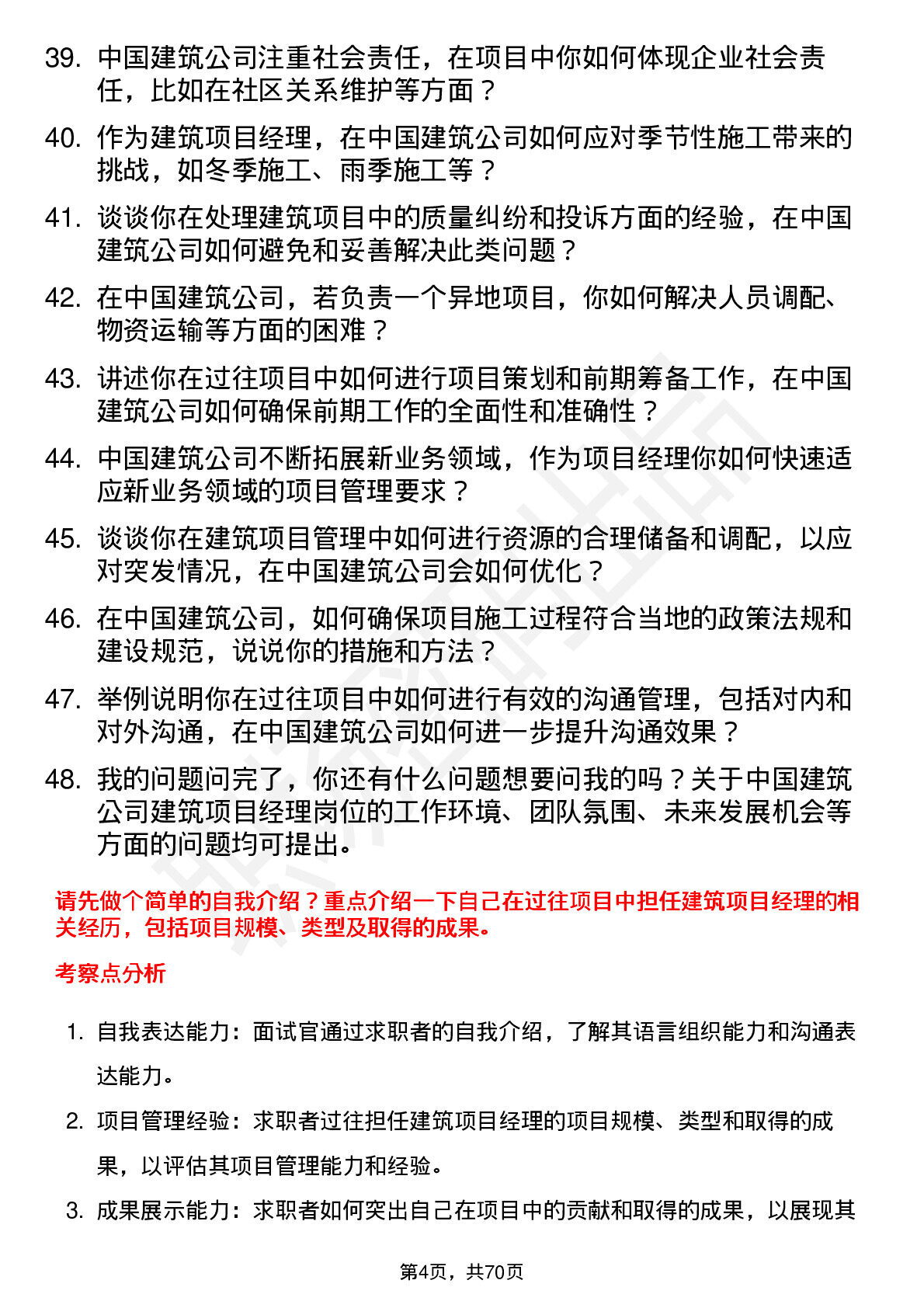 39. 中国建筑公司注重社会责任，在项目中你如何体现企业社会责任，比如在社区关系维护等方面？

40. 作为建筑项目经理，在中国建筑公司如何应对季节性施工带来的挑战，如冬季施工、雨季施工等？

41. 谈谈你在处理建筑项目中的质量纠纷和投诉方面的经验，在中国建筑公司如何避免和妥善解决此类问题？

42. 在中国建筑公司，若负责一个异地项目，你如何解决人员调配、物资运输等方面的困难？

43. 讲述你在过往项目中如何进行项目策划和前期筹备工作，在中国建筑公司如何确保前期工作的全面性和准确性？

44. 中国建筑公司不断拓展新业务领域，作为项目经理你如何快速适应新业务领域的项目管理要求？

45. 谈谈你在建筑项目管理中如何进行资源的合理储备和调配，以应对突发情况，在中国建筑公司会如何优化？

46. 在中国建筑公司，如何确保项目施工过程符合当地的政策法规和建设规范，说说你的措施和方法？

47. 举例说明你在过往项目中如何进行有效的沟通管理，包括对内和对外沟通，在中国建筑公司如何进一步提升沟通效果？

48. 我的问题问完了，你还有什么问题想要问我的吗？关于中国建筑公司建筑项目经理岗位的工作环境、团队氛围、未来发展机会等方面的问题均可提出。

请先做个简单的自我介绍？重点介绍一下自己在过往项目中担任建筑项目经理的相关经历，包括项目规模、类型及取得的成果。

考察点分析

1. 自我表达能力：面试官通过求职者的自我介绍，了解其语言组织能力和沟通表达能力。

2. 项目管理经验：求职者过往担任建筑项目经理的项目规模、类型和取得的成果，以评估其项目管理能力和经验。

3. 成果展示能力：求职者如何突出自己在项目中的贡献和取得的成果，以展现其

第4页，共70页